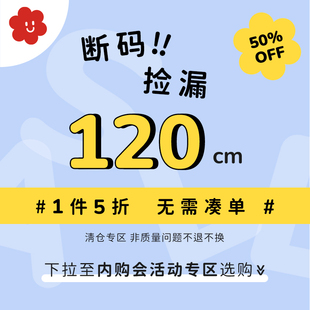 断码!!
捡漏

50%
OFF

120 cm

#1件5折 无需凑单 #

清仓专区 非质量问题不退不换

下拉至内购会活动专区选购